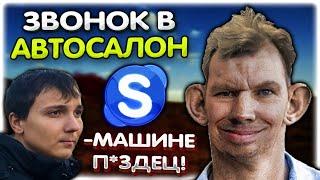 ЗВОНОК В
АВТОСАЛОН

S

-МАШИНЕ
П*ЗДЕЦ!